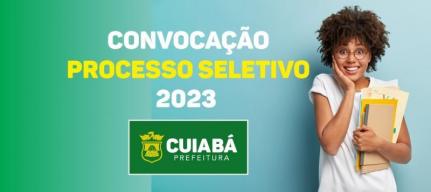 CONVOCAÇÃO
PROCESSO SELETIVO
2023

CUIABÁ
PREFEITURA